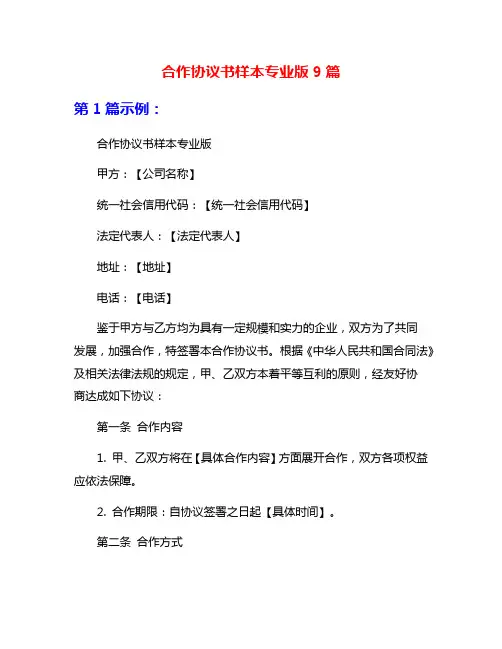 合作协议书样本专业版 9 篇

第 1 篇示例：

合作协议书样本专业版

甲方：【公司名称】

统一社会信用代码：【统一社会信用代码】

法定代表人：【法定代表人】

地址：【地址】

电话：【电话】

鉴于甲方与乙方均为具有一定规模和实力的企业，双方为了共同发展，加强合作，特签署本合作协议书。根据《中华人民共和国合同法》及相关法律法规的规定，甲、乙双方本着平等互利的原则，经友好协商达成如下协议：

第一条 合作内容

1. 甲、乙双方将在【具体合作内容】方面展开合作，双方各项权益应依法保障。

2. 合作期限：自协议签署之日起【具体时间】。

第二条 合作方式